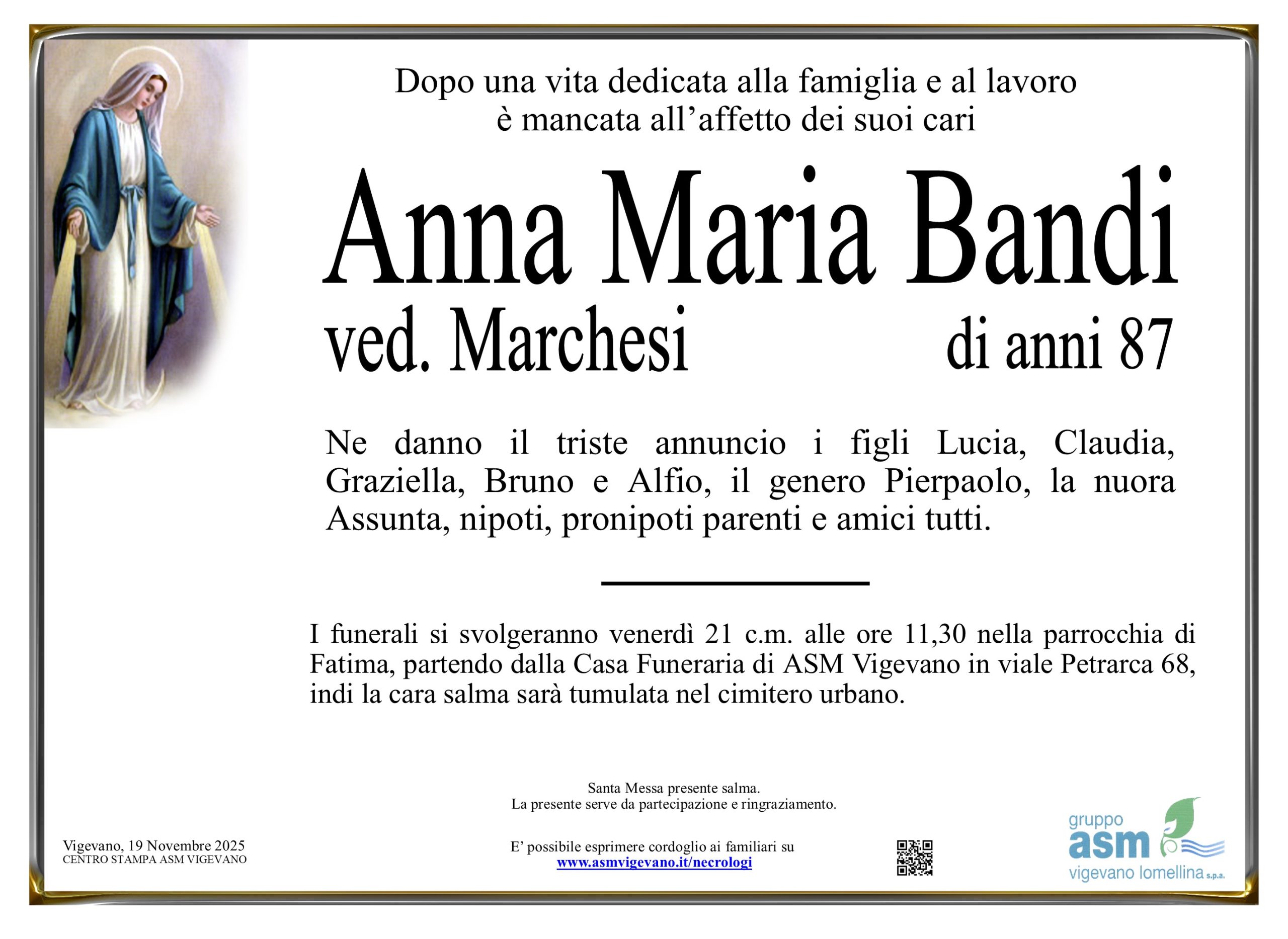 Dopo una vita dedicata alla famiglia e al lavoro
è mancata all’affetto dei suoi cari

Anna Maria Bandi
ved. Marchesi di anni 87

Ne danno il triste annuncio i figli Lucia, Claudia, Graziella, Bruno e Alfio, il genero Pierpaolo, la nuora Assunta, nipoti, pronipoti parenti e amici tutti.

I funerali si svolgeranno venerdì 21 c.m. alle ore 11,30 nella parrocchia di Fatima, partendo dalla Casa Funeraria di ASM Vigevano in viale Petrarca 68, indi la cara salma sarà tumulata nel cimitero urbano.

Santa Messa presente salma.
La presente serve da partecipazione e ringraziamento.

Vigevano, 19 Novembre 2025
CENTRO STAMPA ASM VIGEVANO

E’ possibile esprimere cordoglio ai familiari su
www.asmvigevano.it/necrologi

gruppo
asm
vigevano lomellina s.p.a.